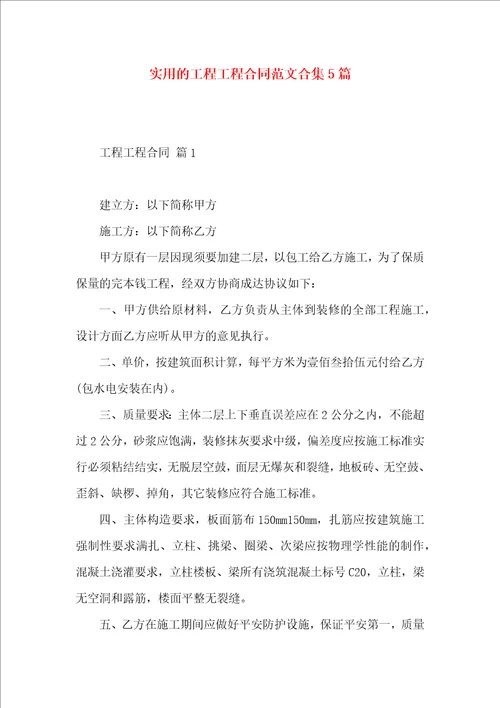 实用的工程工程合同范文合集5篇

工程工程合同 篇1

建立方：以下简称甲方

施工方：以下简称乙方

甲方原有一层因现须要加建二层，以包工给乙方施工，为了保质保量的完本钱工程，经双方协商成达协议如下：

一、甲方供给原材料，乙方负责从主体到装修的全部工程施工，设计方面乙方应听从甲方的意见执行。

二、单价，按建筑面积计算，每平方米为壹佰叁拾伍元付给乙方(包水电安装在内)。

三、质量要求：主体二层上下垂直误差应在2公分之内，不能超过2公分，砂浆应饱满，装修抹灰要求中级，偏差度应按施工标准实行必须粘结结实，无脱层空鼓，面层无爆灰和裂缝，地板砖、无空鼓、歪斜、缺楞、掉角，其它装修应符合施工标准。

四、主体构造要求，板面筋布150mm150mm，扎筋应按建筑施工强制性要求满扎、立柱、挑梁、圈梁、次梁应按物理学性能的制作，混凝土浇灌要求，立柱楼板、梁所有浇筑混凝土标号C20，立柱，梁无空洞和露筋，楼面平整无裂缝。

五、乙方在施工期间应做好平安防护设施，保证平安第一，质量